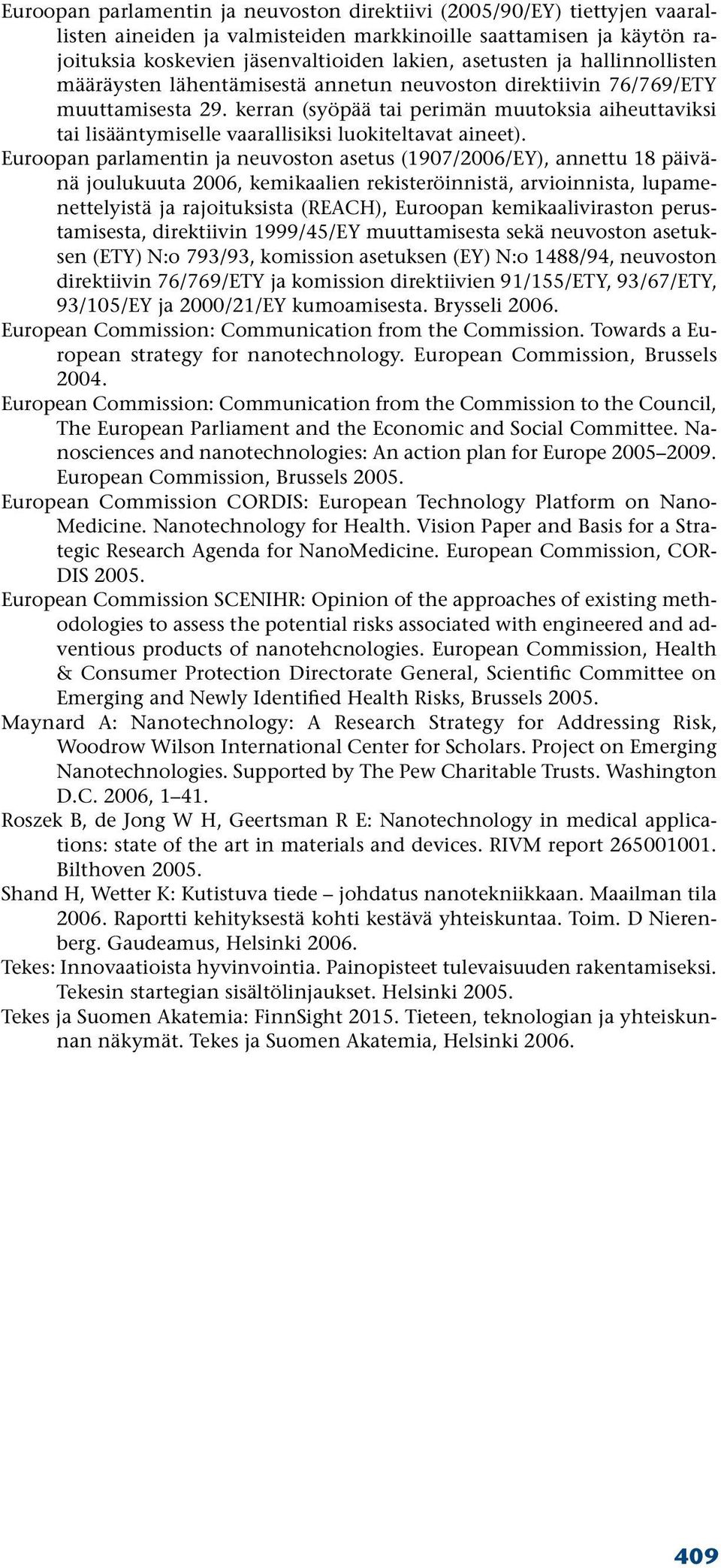 Euroopan parlamentin ja neuvoston direktiivi (2005/90/EY) tiettyjen vaarallisten aineiden ja valmisteiden markkinoille saattamisen ja käytön rajoituksia koskevien jäsenvaltioiden lakien, asetusten ja hallinnollisten määräysten lähentämisestä annetun neuvoston direktiivin 76/769/ETY muuttamisesta 29. kerran (syöpää tai perimän muutoksia aiheuttaviksi tai lisääntymiselle vaarallisiksi luokiteltavat aineet).

Euroopan parlamentin ja neuvoston asetus (1907/2006/EY), annettu 18 päivänä joulukuuta 2006, kemikaalien rekisteröinnistä, arvioinnista, lupamenettelyistä ja rajoituksista (REACH), Euroopan kemikaaliviraston perustamisesta, direktiivin 1999/45/EY muuttamisesta sekä neuvoston asetuksen (ETY) N:o 793/93, komission asetuksen (EY) N:o 1488/94, neuvoston direktiivin 76/769/ETY ja komission direktiivien 91/155/ETY, 93/67/ETY, 93/105/EY ja 2000/21/EY kumoamisesta. Brysseli 2006.

European Commission: Communication from the Commission. Towards a European strategy for nanotechnology. European Commission, Brussels 2004.

European Commission: Communication from the Commission to the Council, The European Parliament and the Economic and Social Committee. Nanosciences and nanotechnologies: An action plan for Europe 2005–2009. European Commission, Brussels 2005.

European Commission CORDIS: European Technology Platform on NanoMedicine. Nanotechnology for Health. Vision Paper and Basis for a Strategic Research Agenda for NanoMedicine. European Commission, CORDIS 2005.

European Commission SCENIHR: Opinion of the approaches of existing methodologies to assess the potential risks associated with engineered and adventious products of nanotehcnologies. European Commission, Health & Consumer Protection Directorate General, Scientific Committee on Emerging and Newly Identified Health Risks, Brussels 2005.

Maynard A: Nanotechnology: A Research Strategy for Addressing Risk, Woodrow Wilson International Center for Scholars. Project on Emerging Nanotechnologies. Supported by The Pew Charitable Trusts. Washington D.C. 2006, 1–41.

Roszek B, de Jong W H, Geertsman R E: Nanotechnology in medical applications: state of the art in materials and devices. RIVM report 265001001. Bilthoven 2005.

Shand H, Wetter K: Kutistuva tiede – johdatus nanotekniikkaan. Maailman tila 2006. Raportti kehityksestä kohti kestävä yhteiskuntaa. Toim. D Nierenberg. Gaudeamus, Helsinki 2006.

Tekes: Innovaatioista hyvinvointia. Painopisteet tulevaisuuden rakentamiseksi. Tekesin startegian sisältölinjaukset. Helsinki 2005.

Tekes ja Suomen Akatemia: FinnSight 2015. Tieteen, teknologian ja yhteiskunnan näkymät. Tekes ja Suomen Akatemia, Helsinki 2006.

409